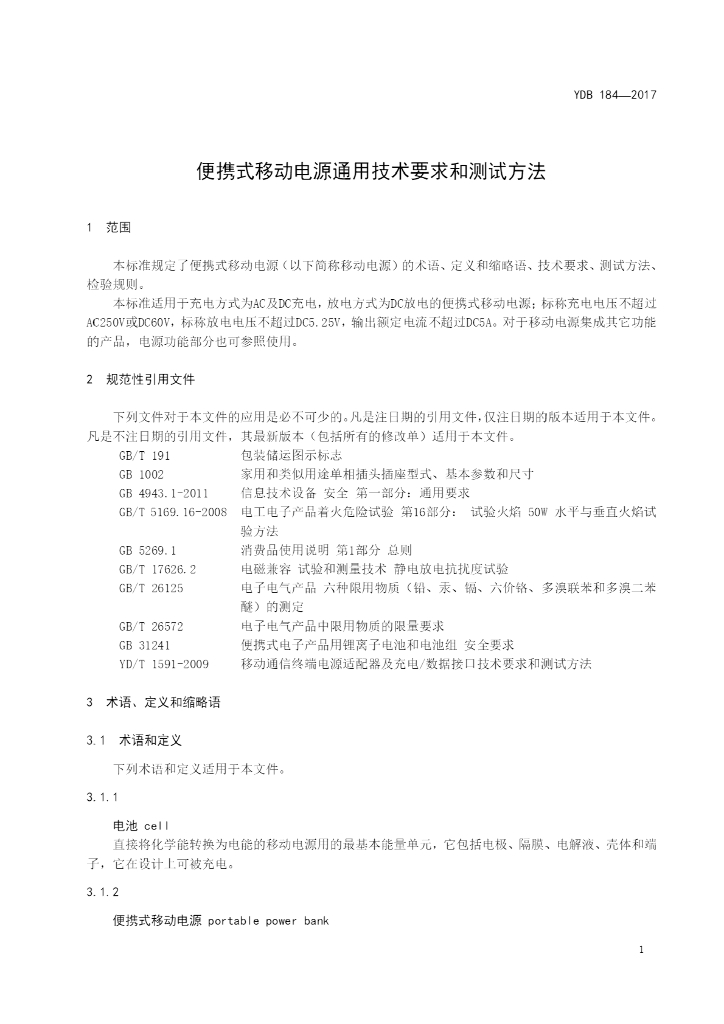 YDB 184—2017

便携式移动电源通用技术要求和测试方法

1 范围

本标准规定了便携式移动电源（以下简称移动电源）的术语、定义和缩略语、技术要求、测试方法、检验规则。

本标准适用于充电方式为AC及DC充电，放电方式为DC放电的便携式移动电源；标称充电电压不超过AC250V或DC60V，标称放电电压不超过DC5.25V，输出额定电流不超过DC5A。对于移动电源集成其它功能的产品，电源功能部分也可参照使用。

2 规范性引用文件

下列文件对于本文件的应用是必不可少的。凡是注日期的引用文件，仅注日期的版本适用于本文件。凡是不注日期的引用文件，其最新版本（包括所有的修改单）适用于本文件。

| | |
|---|---|
| GB/T 191 | 包装储运图示标志 |
| GB 1002 | 家用和类似用途单相插头插座型式、基本参数和尺寸 |
| GB 4943.1-2011 | 信息技术设备 安全 第一部分：通用要求 |
| GB/T 5169.16-2008 | 电工电子产品着火危险试验 第16部分： 试验火焰 50W 水平与垂直火焰试验方法 |
| GB 5269.1 | 消费品使用说明 第1部分 总则 |
| GB/T 17626.2 | 电磁兼容 试验和测量技术 静电放电抗扰度试验 |
| GB/T 26125 | 电子电气产品 六种限用物质（铅、汞、镉、六价铬、多溴联苯和多溴二苯醚）的测定 |
| GB/T 26572 | 电子电气产品中限用物质的限量要求 |
| GB 31241 | 便携式电子产品用锂离子电池和电池组 安全要求 |
| YD/T 1591-2009 | 移动通信终端电源适配器及充电/数据接口技术要求和测试方法 |

3 术语、定义和缩略语

3.1 术语和定义

下列术语和定义适用于本文件。

3.1.1

电池 cell

直接将化学能转换为电能的移动电源用的最基本能量单元，它包括电极、隔膜、电解液、壳体和端子，它在设计上可被充电。

3.1.2

便携式移动电源 portable power bank

1